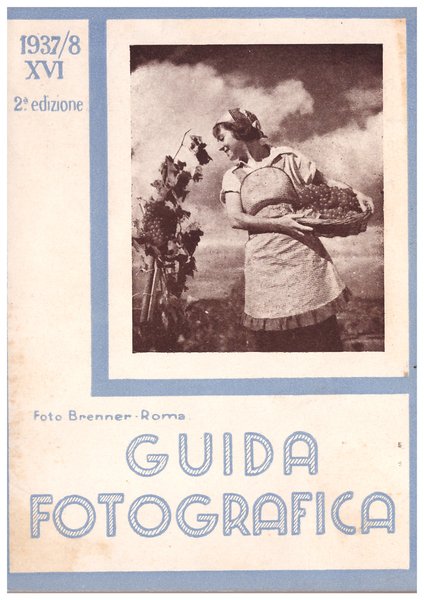 1937/8
XVI

2ª edizione

Foto Brenner-Roma

GUIDA
FOTOGRAFICA